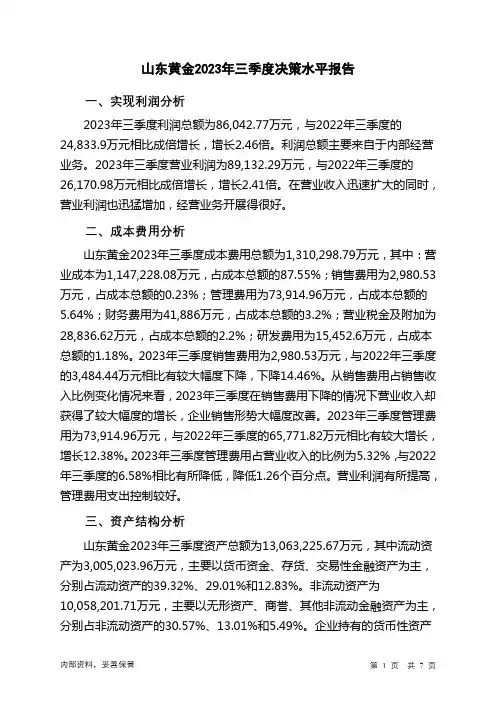 山东黄金2023年三季度决策水平报告

一、实现利润分析

2023年三季度利润总额为86,042.77万元，与2022年三季度的24,833.9万元相比成倍增长，增长2.46倍。利润总额主要来自于内部经营业务。2023年三季度营业利润为89,132.29万元，与2022年三季度的26,170.98万元相比成倍增长，增长2.41倍。在营业收入迅速扩大的同时，营业利润也迅猛增加，经营业务开展得很好。

二、成本费用分析

山东黄金2023年三季度成本费用总额为1,310,298.79万元，其中：营业成本为1,147,228.08万元，占成本总额的87.55%；销售费用为2,980.53万元，占成本总额的0.23%；管理费用为73,914.96万元，占成本总额的5.64%；财务费用为41,886万元，占成本总额的3.2%；营业税金及附加为28,836.62万元，占成本总额的2.2%；研发费用为15,452.6万元，占成本总额的1.18%。2023年三季度销售费用为2,980.53万元，与2022年三季度的3,484.44万元相比有较大幅度下降，下降14.46%。从销售费用占销售收入比例变化情况来看，2023年三季度在销售费用下降的情况下营业收入却获得了较大幅度的增长，企业销售形势大幅度改善。2023年三季度管理费用为73,914.96万元，与2022年三季度的65,771.82万元相比有较大增长，增长12.38%。2023年三季度管理费用占营业收入的比例为5.32%，与2022年三季度的6.58%相比有所降低，降低1.26个百分点。营业利润有所提高，管理费用支出控制较好。

三、资产结构分析

山东黄金2023年三季度资产总额为13,063,225.67万元，其中流动资产为3,005,023.96万元，主要以货币资金、存货、交易性金融资产为主，分别占流动资产的39.32%、29.01%和12.83%。非流动资产为10,058,201.71万元，主要以无形资产、商誉、其他非流动金融资产为主，分别占非流动资产的30.57%、13.01%和5.49%。企业持有的货币性资产

内部资料，妥善保管

第 1 页 共 7 页